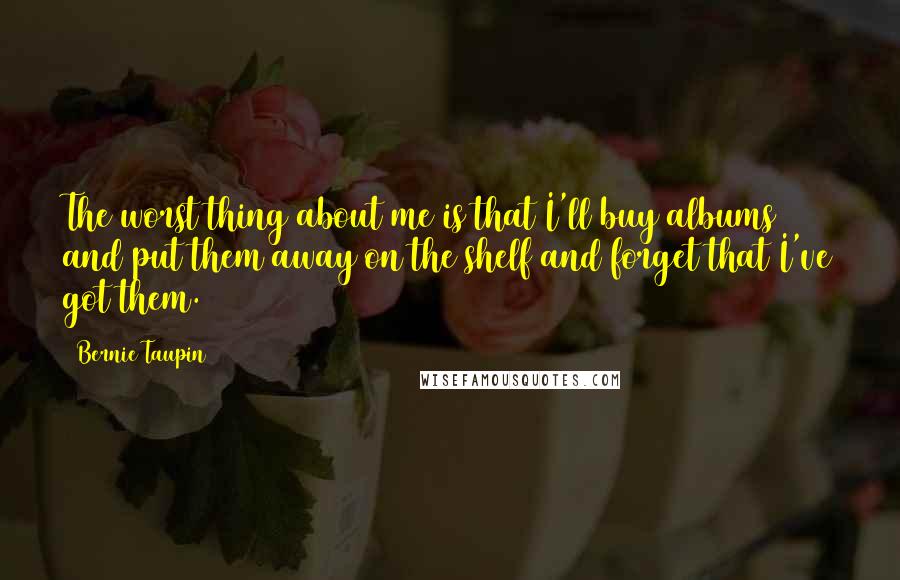 The worst thing about me is that I'll buy albums and put them away on the shelf and forget that I've got them.

Bernie Taupin

WISEFAMOUSQUOTES.COM